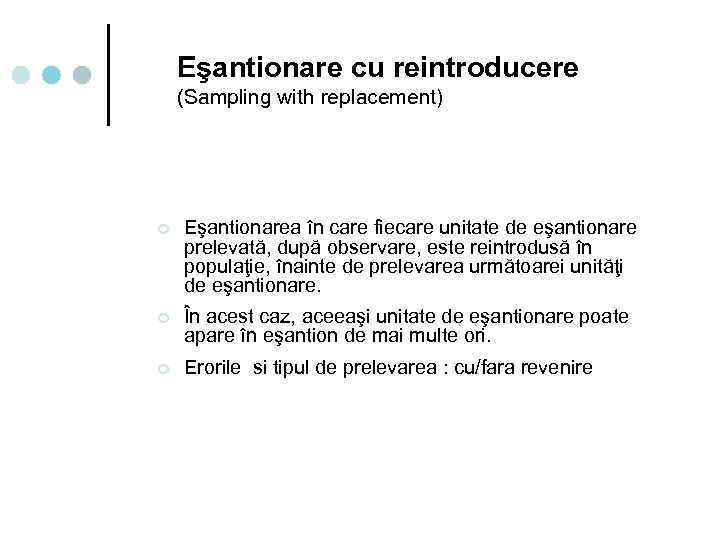 Eşantionare cu reintroducere
(Sampling with replacement)

Eşantionarea în care fiecare unitate de eşantionare prelevată, după observare, este reintrodusă în populaţie, înainte de prelevarea următoarei unităţi de eşantionare.

În acest caz, aceeaşi unitate de eşantionare poate apare în eşantion de mai multe ori.

Erorile si tipul de prelevarea : cu/fara revenire